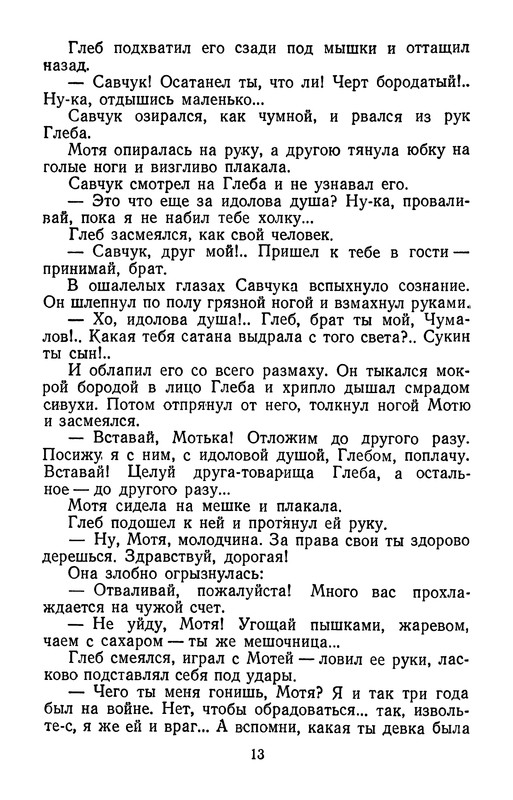 Глеб подхватил его сзади под мышки и оттащил назад.

— Савчук! Осатанел ты, что ли! Черт бородатый!.. Ну-ка, отдышись маленько...

Савчук озирался, как чумной, и рвался из рук Глеба.

Мотя опиралась на руку, а другою тянула юбку на голые ноги и визгливо плакала.

Савчук смотрел на Глеба и не узнавал его.

— Это что еще за идолова душа? Ну-ка, проваливай, пока я не набил тебе холку...

Глеб засмеялся, как свой человек.

— Савчук, друг мой!.. Пришел к тебе в гости — принимай, брат.

В ошалелых глазах Савчука вспыхнуло сознание. Он шлепнул по полу грязной ногой и взмахнул руками.

— Хо, идолова душа!.. Глеб, брат ты мой, Чумалов!.. Какая тебя сатана выдрала с того света?.. Сукин ты сын!..

И облапил его со всего размаху. Он тыкался мокрой бородой в лицо Глеба и хрипло дышал смрадом сивухи. Потом отпрянул от него, толкнул ногой Мотю и засмеялся.

— Вставай, Мотька! Отложим до другого разу. Посижу я с ним, с идоловой душой, Глебом, поплачу. Вставай! Целуй друга-товарища Глеба, а остальное — до другого разу...

Мотя сидела на мешке и плакала.

Глеб подошел к ней и протянул ей руку.

— Ну, Мотя, молодчина. За права свои ты здорово дерешься. Здравствуй, дорогая!

Она злобно огрызнулась:

— Отваливай, пожалуйста! Много вас прохлаждается на чужой счет.

— Не уйду, Мотя! Угощай пышками, жаревом, чаем с сахаром — ты же мешочница...

Глеб смеялся, играл с Мотей — ловил ее руки, ласково подставлял себя под удары.

— Чего ты меня гонишь, Мотя? Я и так три года был на войне. Нет, чтобы обрадоваться... так, извольте-с, я же ей и враг... А вспомни, какая ты девка была

13